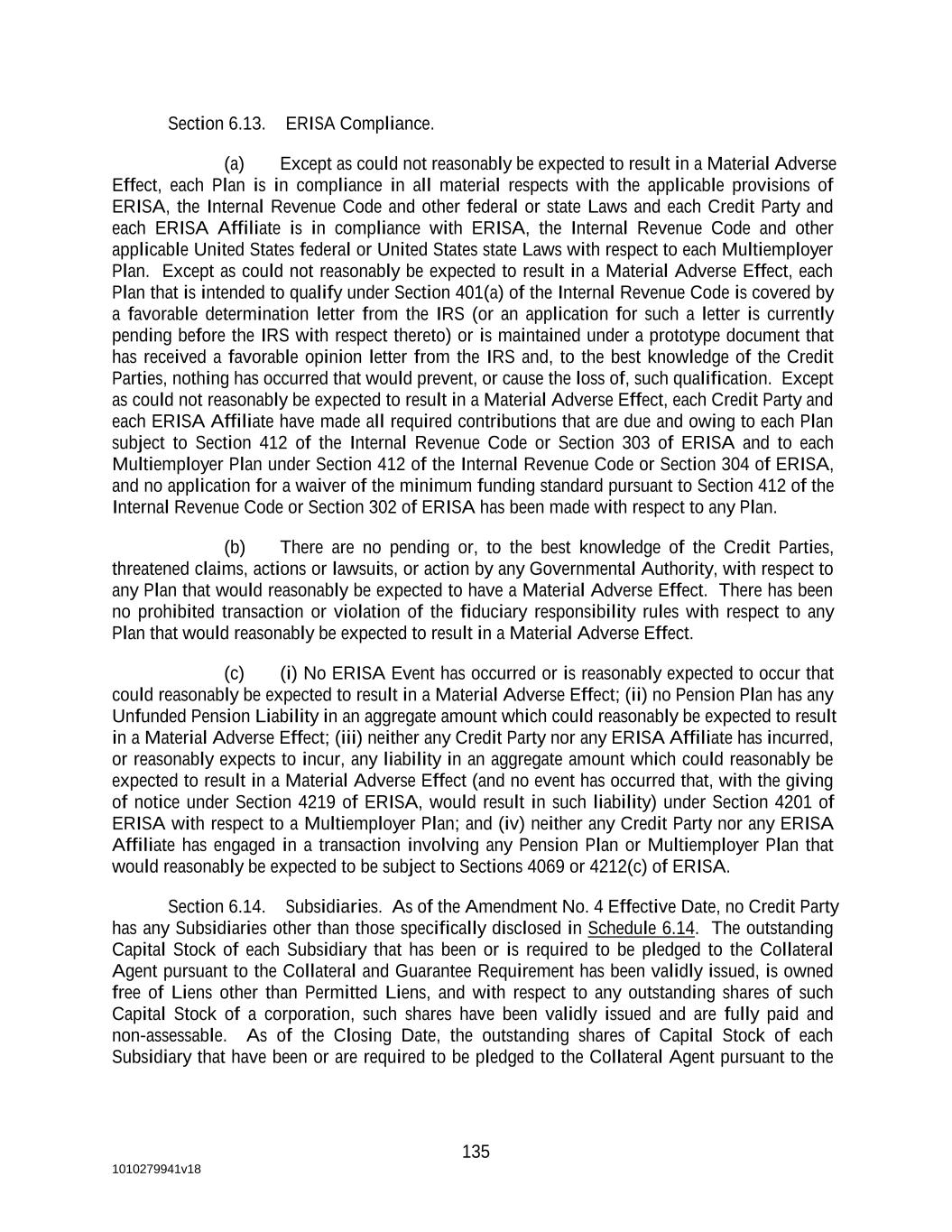 Section 6.13. ERISA Compliance.

(a) Except as could not reasonably be expected to result in a Material Adverse Effect, each Plan is in compliance in all material respects with the applicable provisions of ERISA, the Internal Revenue Code and other federal or state Laws and each Credit Party and each ERISA Affiliate is in compliance with ERISA, the Internal Revenue Code and other applicable United States federal or United States state Laws with respect to each Multiemployer Plan. Except as could not reasonably be expected to result in a Material Adverse Effect, each Plan that is intended to qualify under Section 401(a) of the Internal Revenue Code is covered by a favorable determination letter from the IRS (or an application for such a letter is currently pending before the IRS with respect thereto) or is maintained under a prototype document that has received a favorable opinion letter from the IRS and, to the best knowledge of the Credit Parties, nothing has occurred that would prevent, or cause the loss of, such qualification. Except as could not reasonably be expected to result in a Material Adverse Effect, each Credit Party and each ERISA Affiliate have made all required contributions that are due and owing to each Plan subject to Section 412 of the Internal Revenue Code or Section 303 of ERISA and to each Multiemployer Plan under Section 412 of the Internal Revenue Code or Section 304 of ERISA, and no application for a waiver of the minimum funding standard pursuant to Section 412 of the Internal Revenue Code or Section 302 of ERISA has been made with respect to any Plan.

(b) There are no pending or, to the best knowledge of the Credit Parties, threatened claims, actions or lawsuits, or action by any Governmental Authority, with respect to any Plan that would reasonably be expected to have a Material Adverse Effect. There has been no prohibited transaction or violation of the fiduciary responsibility rules with respect to any Plan that would reasonably be expected to result in a Material Adverse Effect.

(c) (i) No ERISA Event has occurred or is reasonably expected to occur that could reasonably be expected to result in a Material Adverse Effect; (ii) no Pension Plan has any Unfunded Pension Liability in an aggregate amount which could reasonably be expected to result in a Material Adverse Effect; (iii) neither any Credit Party nor any ERISA Affiliate has incurred, or reasonably expects to incur, any liability in an aggregate amount which could reasonably be expected to result in a Material Adverse Effect (and no event has occurred that, with the giving of notice under Section 4219 of ERISA, would result in such liability) under Section 4201 of ERISA with respect to a Multiemployer Plan; and (iv) neither any Credit Party nor any ERISA Affiliate has engaged in a transaction involving any Pension Plan or Multiemployer Plan that would reasonably be expected to be subject to Sections 4069 or 4212(c) of ERISA.

Section 6.14. Subsidiaries. As of the Amendment No. 4 Effective Date, no Credit Party has any Subsidiaries other than those specifically disclosed in Schedule 6.14. The outstanding Capital Stock of each Subsidiary that has been or is required to be pledged to the Collateral Agent pursuant to the Collateral and Guarantee Requirement has been validly issued, is owned free of Liens other than Permitted Liens, and with respect to any outstanding shares of such Capital Stock of a corporation, such shares have been validly issued and are fully paid and non-assessable. As of the Closing Date, the outstanding shares of Capital Stock of each Subsidiary that have been or are required to be pledged to the Collateral Agent pursuant to the

135

1010279941v18